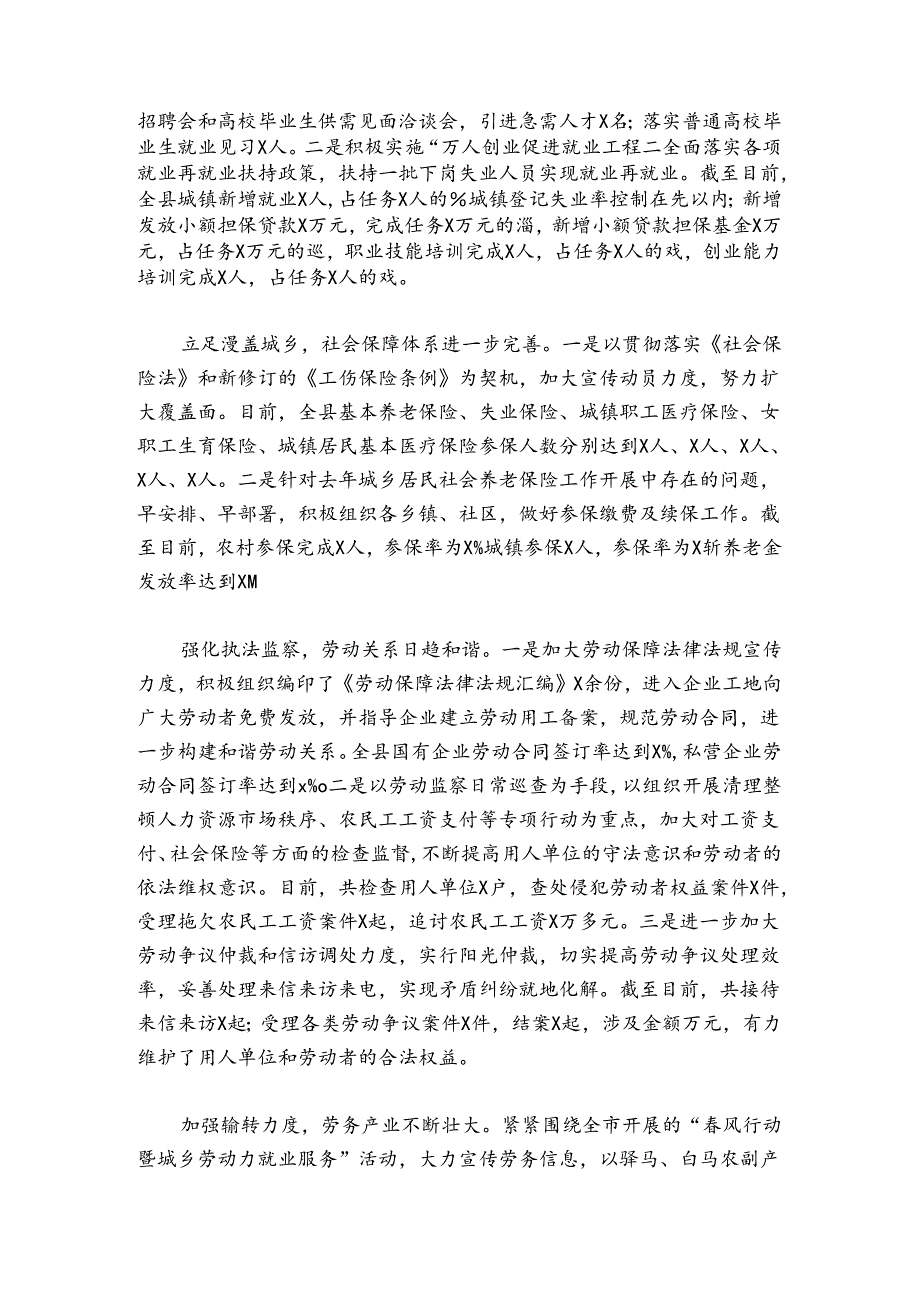 招聘会和高校毕业生供需见面洽谈会，引进急需人才X名；落实普通高校毕业生就业见习X人。二是积极实施“万人创业促进就业工程二全面落实各项就业再就业扶持政策，扶持一批下岗失业人员实现就业再就业。截至目前，全县城镇新增就业X人，占任务X人的%城镇登记失业率控制在先以内；新增发放小额担保贷款X万元，完成任务X万元的溜，新增小额贷款担保基金X万元，占任务X万元的巡，职业技能培训完成X人，占任务X人的戏，创业能力培训完成X人，占任务X人的戏。

立足漫盖城乡，社会保障体系进一步完善。一是以贯彻落实《社会保险法》和新修订的《工伤保险条例》为契机，加大宣传动员力度，努力扩大覆盖面。目前，全县基本养老保险、失业保险、城镇职工医疗保险、女职工生育保险、城镇居民基本医疗保险参保人数分别达到X人、X人、X人、X人、X人。二是针对去年城乡居民社会养老保险工作开展中存在的问题，早安排、早部署，积极组织各乡镇、社区，做好参保缴费及续保工作。截至目前，农村参保完成X人，参保率为X%城镇参保X人，参保率为X斩养老金发放率达到XM

强化执法监察，劳动关系日趋和谐。一是加大劳动保障法律法规宣传力度，积极组织编印了《劳动保障法律法规汇编》X余份，进入企业工地向广大劳动者免费发放，并指导企业建立劳动用工备案，规范劳动合同，进一步构建和谐劳动关系。全县国有企业劳动合同签订率达到X%，私营企业劳动合同签订率达到x%o二是以劳动监察日常巡查为手段，以组织开展清理整顿人力资源市场秩序、农民工工资支付等专项行动为重点，加大对工资支付、社会保险等方面的检查监督，不断提高用人单位的守法意识和劳动者的依法维权意识。目前，共检查用人单位X户，查处侵犯劳动者权益案件X件，受理拖欠农民工工资案件X起，追讨农民工工资X万多元。三是进一步加大劳动争议仲裁和信访调处力度，实行阳光仲裁，切实提高劳动争议处理效率，妥善处理来信来访来电，实现矛盾纠纷就地化解。截至目前，共接待来信来访X起；受理各类劳动争议案件X件，结案X起，涉及金额万元，有力维护了用人单位和劳动者的合法权益。

加强输转力度，劳务产业不断壮大。紧紧围绕全市开展的“春风行动暨城乡劳动力就业服务”活动，大力宣传劳务信息，以驿马、白马农副产